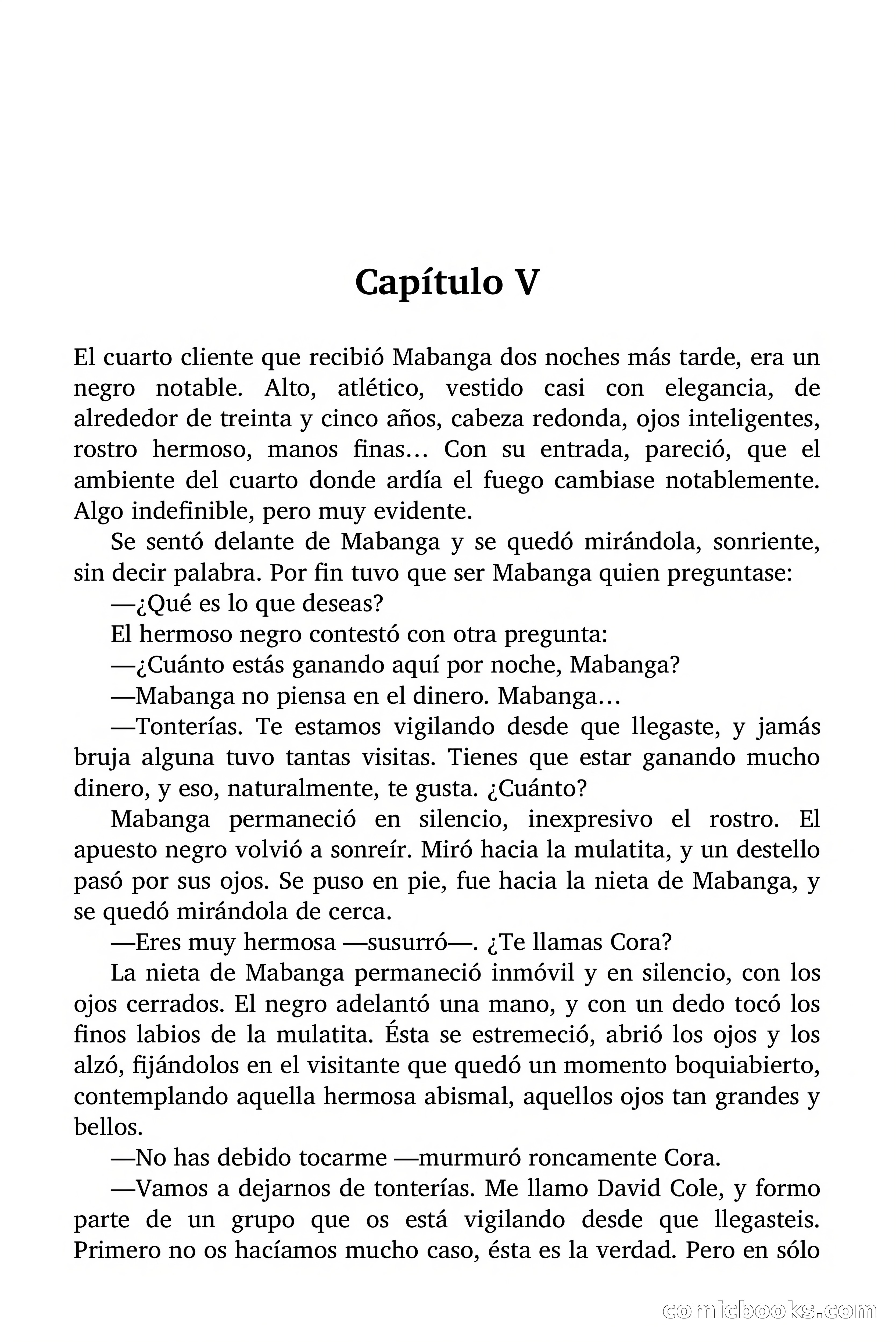 Capítulo V

El cuarto cliente que recibió Mabanga dos noches más tarde, era un negro notable. Alto, atlético, vestido casi con elegancia, de alrededor de treinta y cinco años, cabeza redonda, ojos inteligentes, rostro hermoso, manos finas… Con su entrada, pareció, que el ambiente del cuarto donde ardía el fuego cambiase notablemente. Algo indefinible, pero muy evidente.

Se sentó delante de Mabanga y se quedó mirándola, sonriente, sin decir palabra. Por fin tuvo que ser Mabanga quien preguntase:

—¿Qué es lo que deseas?

El hermoso negro contestó con otra pregunta:

—¿Cuánto estás ganando aquí por noche, Mabanga?

—Mabanga no piensa en el dinero. Mabanga…

—Tonterías. Te estamos vigilando desde que llegaste, y jamás bruja alguna tuvo tantas visitas. Tienes que estar ganando mucho dinero, y eso, naturalmente, te gusta. ¿Cuánto?

Mabanga permaneció en silencio, inexpresivo el rostro. El apuesto negro volvió a sonreír. Miró hacia la mulatita, y un destello pasó por sus ojos. Se puso en pie, fue hacia la nieta de Mabanga, y se quedó mirándola de cerca.

—Eres muy hermosa —susurró—. ¿Te llamas Cora?

La nieta de Mabanga permaneció inmóvil y en silencio, con los ojos cerrados. El negro adelantó una mano, y con un dedo tocó los finos labios de la mulatita. Ésta se estremeció, abrió los ojos y los alzó, fijándolos en el visitante que quedó un momento boquiabierto, contemplando aquella hermosa abismal, aquellos ojos tan grandes y bellos.

—No has debido tocarme —murmuró roncamente Cora.

—Vamos a dejarnos de tonterías. Me llamo David Cole, y formo parte de un grupo que os está vigilando desde que llegasteis. Primero no os hacíamos mucho caso, ésta es la verdad. Pero en sólo

comicbooks.com